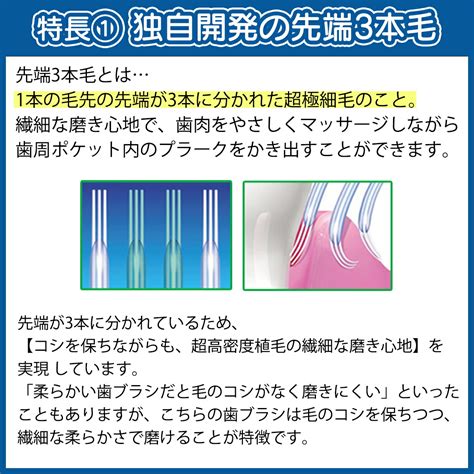 特長① 独自開発の先端3本毛

先端3本毛とは…
1本の毛先の先端が3本に分かれた超極細毛のこと。
繊細な磨き心地で、歯肉をやさしくマッサージしながら歯周ポケット内のプラークをかき出すことができます。

先端が3本に分かれているため、
【コシを保ちながらも、超高密度植毛の繊細な磨き心地】を実現 しています。
「柔らかい歯ブラシだと毛のコシがなく磨きにくい」といったこともありますが、こちらの歯ブラシは毛のコシを保ちつつ、繊細な柔らかさで磨けることが特徴です。